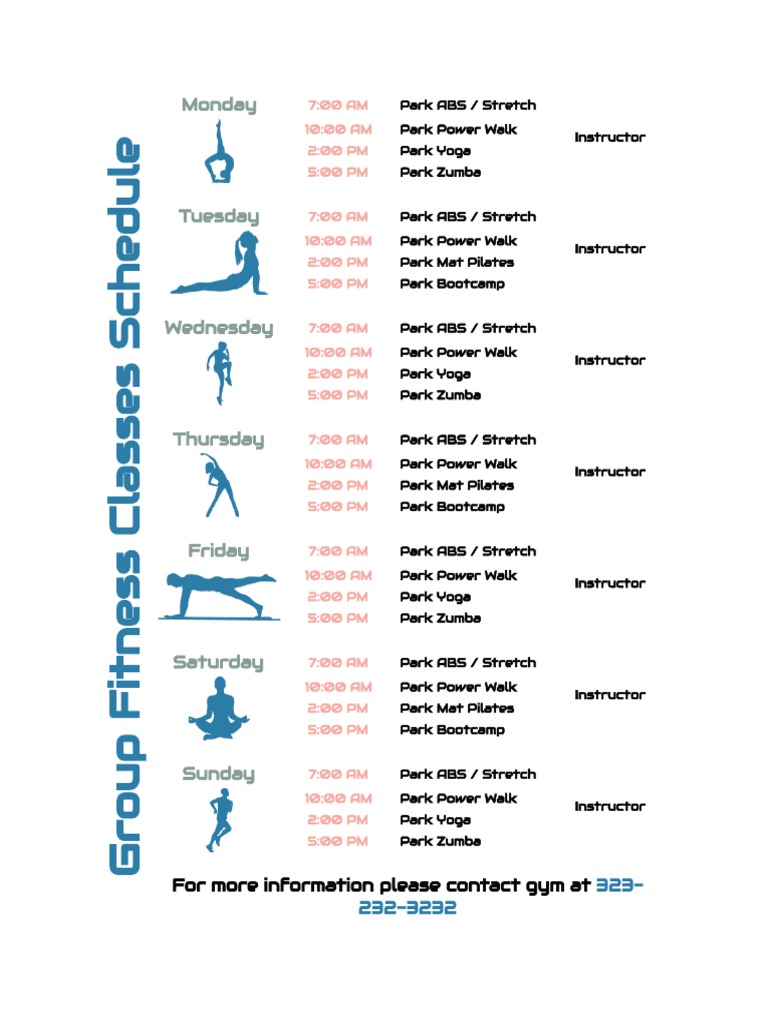 Group Fitness Classes Schedule

Monday
7:00 AM Park ABS / Stretch
10:00 AM Park Power Walk
2:00 PM Park Yoga
5:00 PM Park Zumba
Instructor

Tuesday
7:00 AM Park ABS / Stretch
10:00 AM Park Power Walk
2:00 PM Park Mat Pilates
5:00 PM Park Bootcamp
Instructor

Wednesday
7:00 AM Park ABS / Stretch
10:00 AM Park Power Walk
2:00 PM Park Yoga
5:00 PM Park Zumba
Instructor

Thursday
7:00 AM Park ABS / Stretch
10:00 AM Park Power Walk
2:00 PM Park Mat Pilates
5:00 PM Park Bootcamp
Instructor

Friday
7:00 AM Park ABS / Stretch
10:00 AM Park Power Walk
2:00 PM Park Yoga
5:00 PM Park Zumba
Instructor

Saturday
7:00 AM Park ABS / Stretch
10:00 AM Park Power Walk
2:00 PM Park Mat Pilates
5:00 PM Park Bootcamp
Instructor

Sunday
7:00 AM Park ABS / Stretch
10:00 AM Park Power Walk
2:00 PM Park Yoga
5:00 PM Park Zumba
Instructor

For more information please contact gym at 323-232-3232